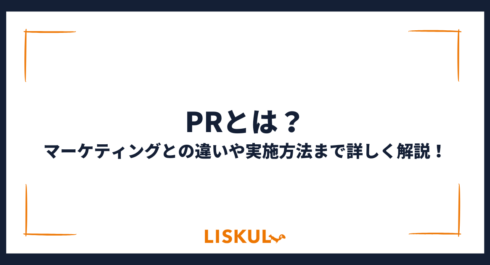 PRとは？
マーケティングとの違いや実施方法まで詳しく解説！

LISKUL